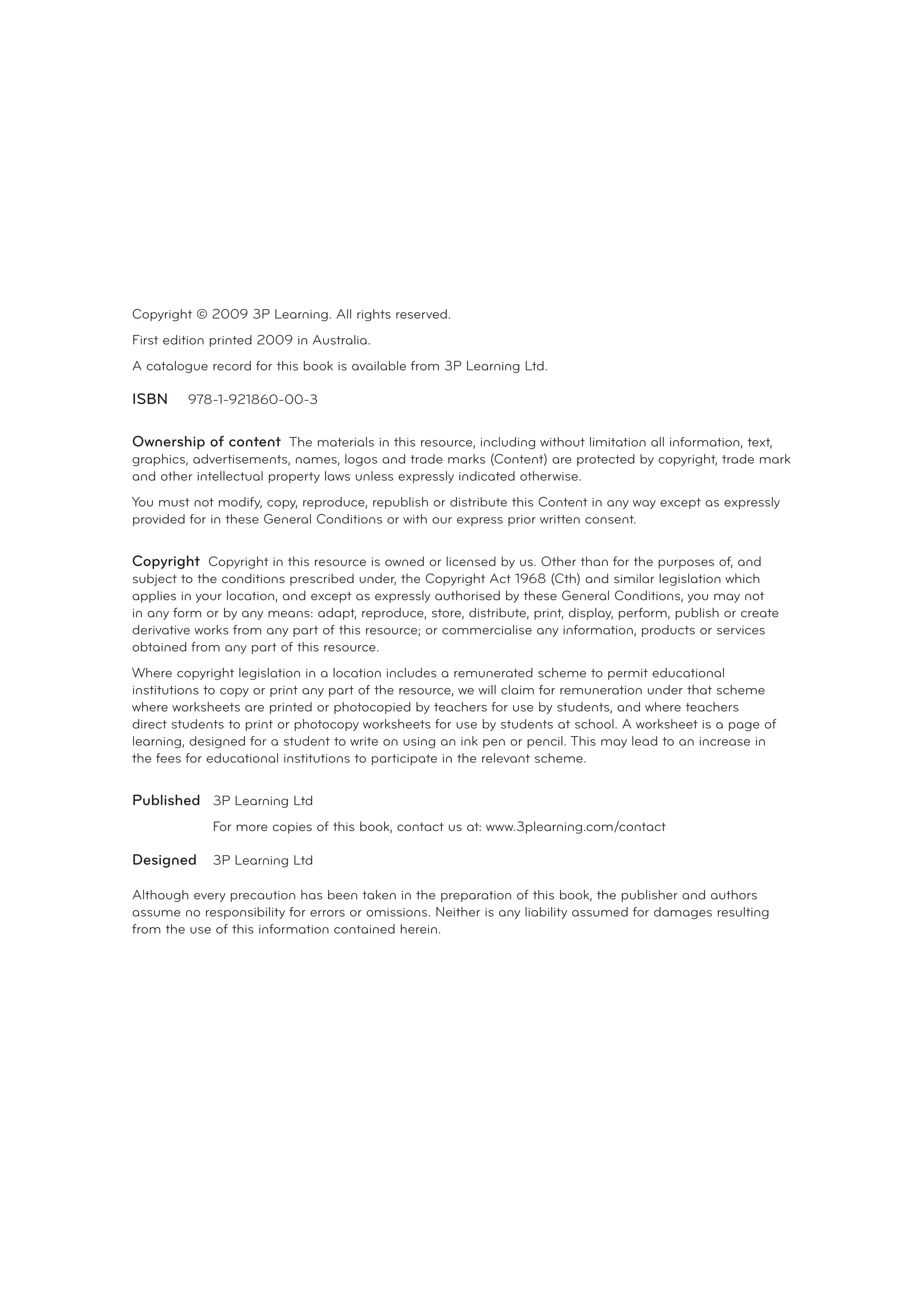 Copyright © 2009 3P Learning. All rights reserved.

First edition printed 2009 in Australia.

A catalogue record for this book is available from 3P Learning Ltd.

ISBN 978-1-921860-00-3

Ownership of content The materials in this resource, including without limitation all information, text, graphics, advertisements, names, logos and trade marks (Content) are protected by copyright, trade mark and other intellectual property laws unless expressly indicated otherwise.

You must not modify, copy, reproduce, republish or distribute this Content in any way except as expressly provided for in these General Conditions or with our express prior written consent.

Copyright Copyright in this resource is owned or licensed by us. Other than for the purposes of, and subject to the conditions prescribed under, the Copyright Act 1968 (Cth) and similar legislation which applies in your location, and except as expressly authorised by these General Conditions, you may not in any form or by any means: adapt, reproduce, store, distribute, print, display, perform, publish or create derivative works from any part of this resource; or commercialise any information, products or services obtained from any part of this resource.

Where copyright legislation in a location includes a remunerated scheme to permit educational institutions to copy or print any part of the resource, we will claim for remuneration under that scheme where worksheets are printed or photocopied by teachers for use by students, and where teachers direct students to print or photocopy worksheets for use by students at school. A worksheet is a page of learning, designed for a student to write on using an ink pen or pencil. This may lead to an increase in the fees for educational institutions to participate in the relevant scheme.

Published 3P Learning Ltd

For more copies of this book, contact us at: www.3plearning.com/contact

Designed 3P Learning Ltd

Although every precaution has been taken in the preparation of this book, the publisher and authors assume no responsibility for errors or omissions. Neither is any liability assumed for damages resulting from the use of this information contained herein.